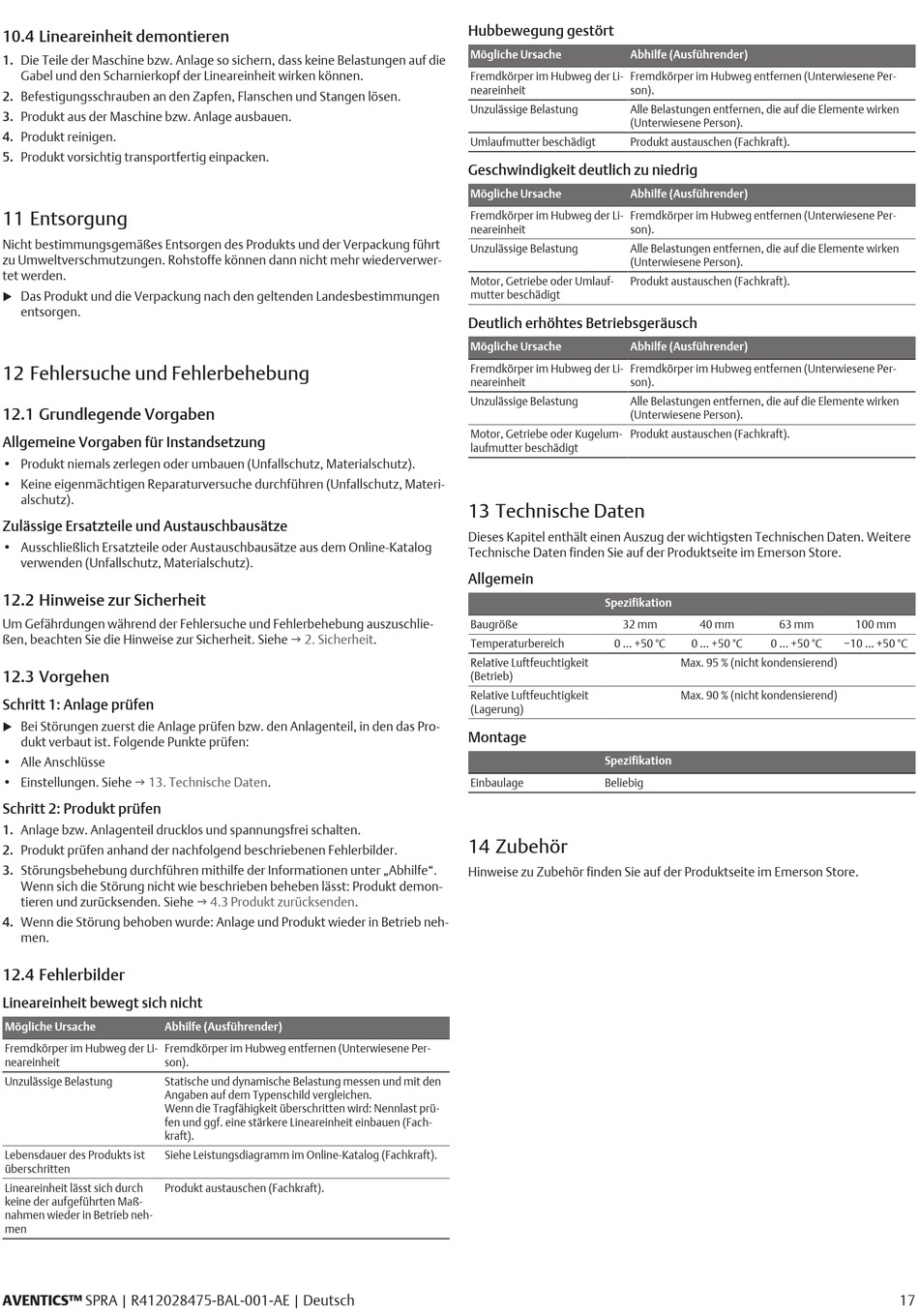 10.4 Lineareinheit demontieren

1. Die Teile der Maschine bzw. Anlage so sichern, dass keine Belastungen auf die Gabel und den Scharnierkopf der Lineareinheit wirken können.
2. Befestigungsschrauben an den Zapfen, Flanschen und Stangen lösen.
3. Produkt aus der Maschine bzw. Anlage ausbauen.
4. Produkt reinigen.
5. Produkt vorsichtig transportfertig einpacken.

11 Entsorgung

Nicht bestimmungsgemäßes Entsorgen des Produkts und der Verpackung führt zu Umweltverschmutzungen. Rohstoffe können dann nicht mehr wiederverwertet werden.

▶ Das Produkt und die Verpackung nach den geltenden Landesbestimmungen entsorgen.

12 Fehlersuche und Fehlerbehebung

12.1 Grundlegende Vorgaben

Allgemeine Vorgaben für Instandsetzung

• Produkt niemals zerlegen oder umbauen (Unfallschutz, Materialschutz).
• Keine eigenmächtigen Reparaturversuche durchführen (Unfallschutz, Materialschutz).

Zulässige Ersatzteile und Austauschbausätze

• Ausschließlich Ersatzteile oder Austauschbausätze aus dem Online-Katalog verwenden (Unfallschutz, Materialschutz).

12.2 Hinweise zur Sicherheit

Um Gefährdungen während der Fehlersuche und Fehlerbehebung auszuschließen, beachten Sie die Hinweise zur Sicherheit. Siehe → 2. Sicherheit.

12.3 Vorgehen

Schritt 1: Anlage prüfen

▶ Bei Störungen zuerst die Anlage prüfen bzw. den Anlagenteil, in den das Produkt verbaut ist. Folgende Punkte prüfen:
• Alle Anschlüsse
• Einstellungen. Siehe → 13. Technische Daten.

Schritt 2: Produkt prüfen

1. Anlage bzw. Anlagenteil drucklos und spannungsfrei schalten.
2. Produkt prüfen anhand der nachfolgend beschriebenen Fehlerbilder.
3. Störungsbehebung durchführen mithilfe der Informationen unter „Abhilfe“. Wenn sich die Störung nicht wie beschrieben beheben lässt: Produkt demontieren und zurücksenden. Siehe → 4.3 Produkt zurücksenden.
4. Wenn die Störung behoben wurde: Anlage und Produkt wieder in Betrieb nehmen.

12.4 Fehlerbilder

Lineareinheit bewegt sich nicht

| Mögliche Ursache | Abhilfe (Ausführender) |
|---|---|
| Fremdkörper im Hubweg der Lineareinheit | Fremdkörper im Hubweg entfernen (Unterwiesene Person). |
| Unzulässige Belastung | Statische und dynamische Belastung messen und mit den Angaben auf dem Typenschild vergleichen. Wenn die Tragfähigkeit überschritten wird: Nennlast prüfen und ggf. eine stärkere Lineareinheit einbauen (Fachkraft). |
| Lebensdauer des Produkts ist überschritten | Siehe Leistungsdiagramm im Online-Katalog (Fachkraft). |
| Lineareinheit lässt sich durch keine der aufgeführten Maßnahmen wieder in Betrieb nehmen | Produkt austauschen (Fachkraft). |

Hubbewegung gestört

| Mögliche Ursache | Abhilfe (Ausführender) |
|---|---|
| Fremdkörper im Hubweg der Lineareinheit | Fremdkörper im Hubweg entfernen (Unterwiesene Person). |
| Unzulässige Belastung | Alle Belastungen entfernen, die auf die Elemente wirken (Unterwiesene Person). |
| Umlaufmutter beschädigt | Produkt austauschen (Fachkraft). |

Geschwindigkeit deutlich zu niedrig

| Mögliche Ursache | Abhilfe (Ausführender) |
|---|---|
| Fremdkörper im Hubweg der Lineareinheit | Fremdkörper im Hubweg entfernen (Unterwiesene Person). |
| Unzulässige Belastung | Alle Belastungen entfernen, die auf die Elemente wirken (Unterwiesene Person). |
| Motor, Getriebe oder Umlaufmutter beschädigt | Produkt austauschen (Fachkraft). |

Deutlich erhöhtes Betriebsgeräusch

| Mögliche Ursache | Abhilfe (Ausführender) |
|---|---|
| Fremdkörper im Hubweg der Lineareinheit | Fremdkörper im Hubweg entfernen (Unterwiesene Person). |
| Unzulässige Belastung | Alle Belastungen entfernen, die auf die Elemente wirken (Unterwiesene Person). |
| Motor, Getriebe oder Kugelumlaufmutter beschädigt | Produkt austauschen (Fachkraft). |

13 Technische Daten

Dieses Kapitel enthält einen Auszug der wichtigsten Technischen Daten. Weitere Technische Daten finden Sie auf der Produktseite im Emerson Store.

Allgemein

| | Spezifikation | | | |
|---|---|---|---|---|
| Baugröße | 32 mm | 40 mm | 63 mm | 100 mm |
| Temperaturbereich | 0 ... +50 °C | 0 ... +50 °C | 0 ... +50 °C | −10 ... +50 °C |
| Relative Luftfeuchtigkeit (Betrieb) | Max. 95 % (nicht kondensierend) | | | |
| Relative Luftfeuchtigkeit (Lagerung) | Max. 90 % (nicht kondensierend) | | | |

Montage

| | Spezifikation |
|---|---|
| Einbaulage | Beliebig |

14 Zubehör

Hinweise zu Zubehör finden Sie auf der Produktseite im Emerson Store.

AVENTICS™ SPRA | R412028475-BAL-001-AE | Deutsch 17